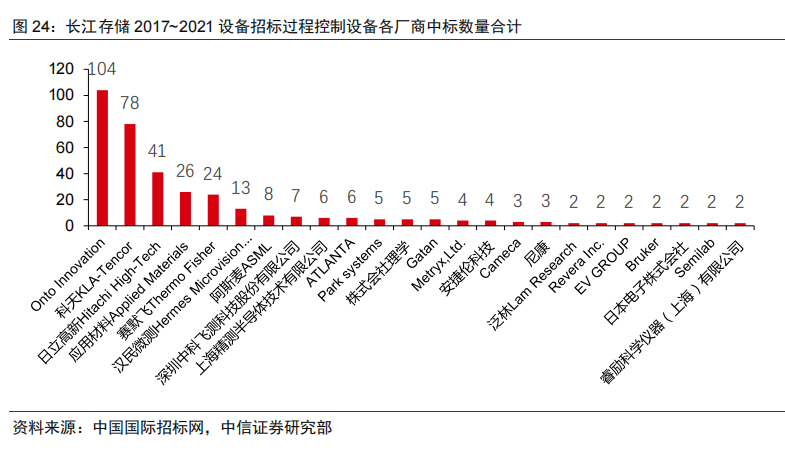 图 24：长江存储 2017~2021 设备招标过程控制设备各厂商中标数量合计

120
100
80
60
40
20
0

104 78 41 26 24 13 8 7 6 6 5 5 5 4 4 3 3 2 2 2 2 2 2 2

Onto Innovation
科天KLA-Tencor
日立高新Hitachi High-Tech
应用材料Applied Materials
赛默飞Thermo Fisher
汉民微测Hermes Microvision...
阿斯麦ASML
深圳中科飞测科技股份有限公司
上海精测半导体技术有限公司
ATLANTA
Park systems
株式会社理学
Gatan
Metryx,Ltd.
安捷伦科技
Cameca
尼康
泛林Lam Research
Revera Inc.
EV GROUP
Bruker
日本电子株式会社
Semilab
睿励科学仪器（上海）有限公司

资料来源：中国国际招标网，中信证券研究部